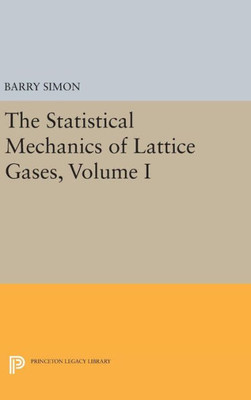 BARRY SIMON

The Statistical Mechanics of Lattice Gases, Volume I

PRINCETON LEGACY LIBRARY